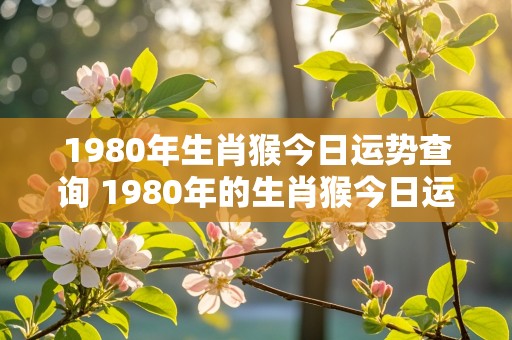 1980年生肖猴今日运势查询 1980年的生肖猴今日运